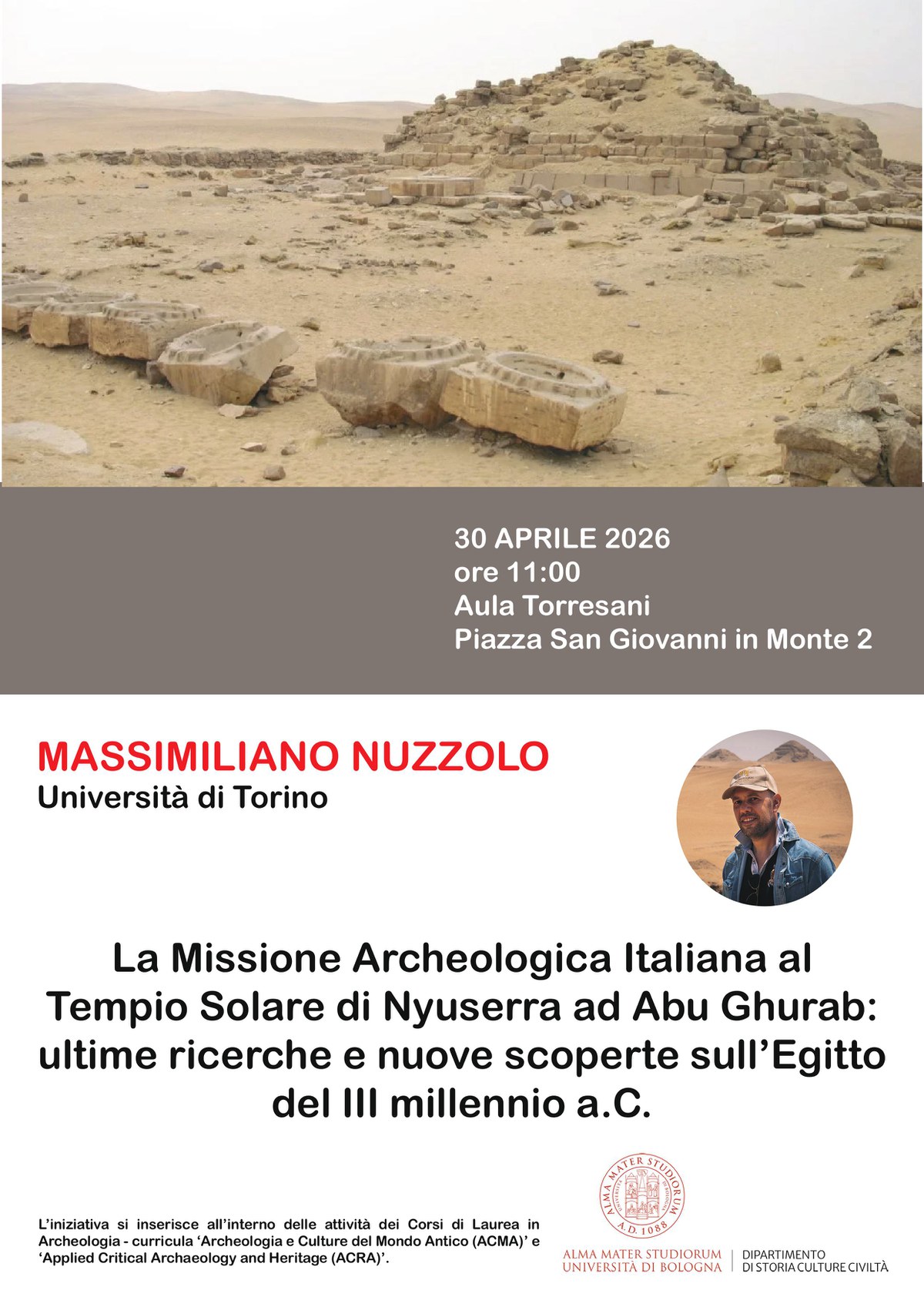 30 APRILE 2026
ore 11:00
Aula Torresani
Piazza San Giovanni in Monte 2

MASSIMILIANO NUZZOLO
Università di Torino

La Missione Archeologica Italiana al Tempio Solare di Nyuserra ad Abu Ghurab: ultime ricerche e nuove scoperte sull'Egitto del III millennio a.C.

L'iniziativa si inserisce all'interno delle attività dei Corsi di Laurea in Archeologia - curricula 'Archeologia e Culture del Mondo Antico (ACMA)' e 'Applied Critical Archaeology and Heritage (ACRA)'.

ALMA MATER STUDIORUM A.D. 1088

ALMA MATER STUDIORUM
UNIVERSITÀ DI BOLOGNA

DIPARTIMENTO
DI STORIA CULTURE CIVILTÀ